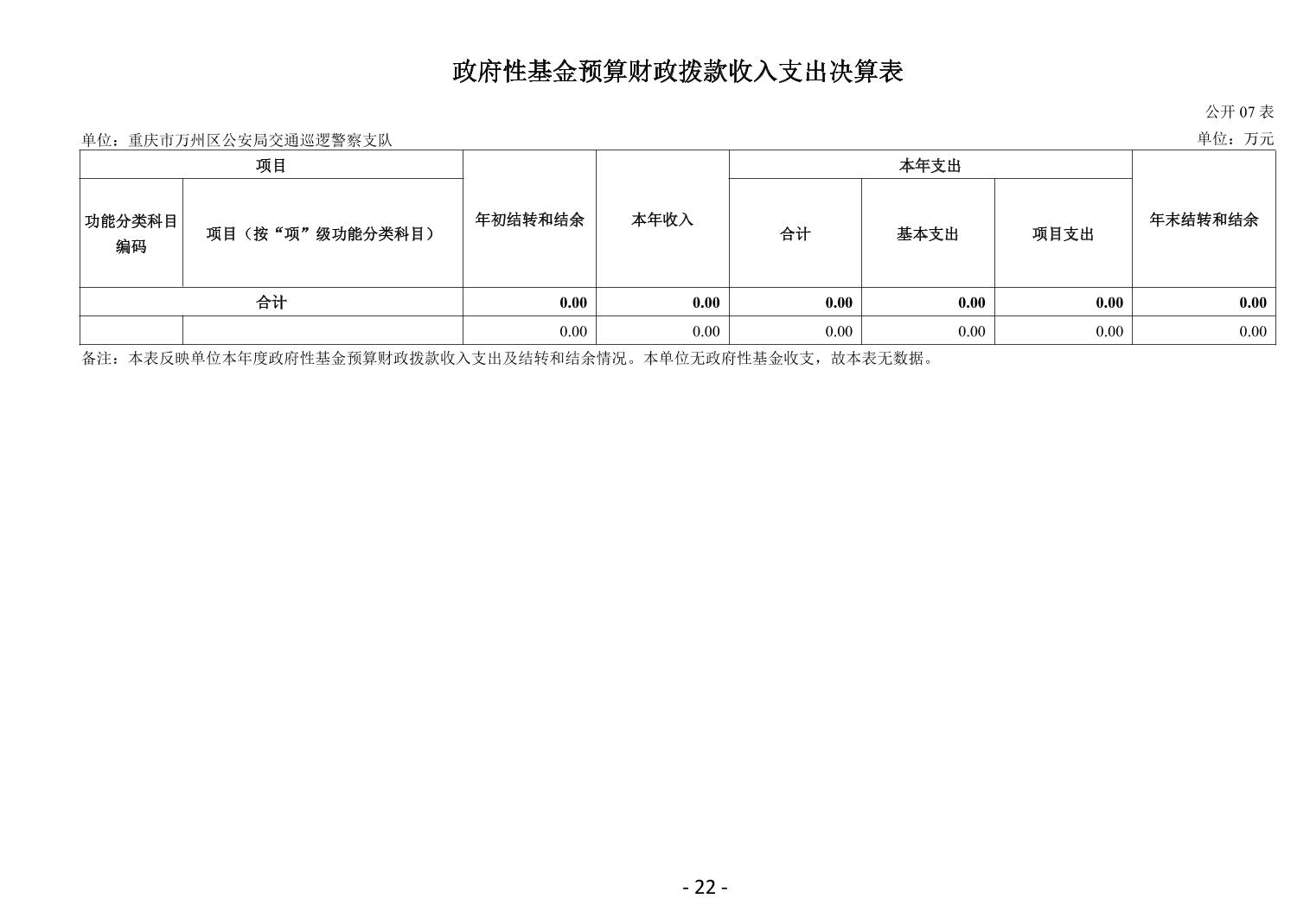 政府性基金预算财政拨款收入支出决算表

公开 07 表

单位：重庆市万州区公安局交通巡逻警察支队

单位：万元

| 项目 | | 年初结转和结余 | 本年收入 | 本年支出 | | | 年末结转和结余 |
|---|---|---|---|---|---|---|---|
| 功能分类科目编码 | 项目（按“项”级功能分类科目） | | | 合计 | 基本支出 | 项目支出 | |
| 合计 | | 0.00 | 0.00 | 0.00 | 0.00 | 0.00 | 0.00 |
| | | 0.00 | 0.00 | 0.00 | 0.00 | 0.00 | 0.00 |

备注：本表反映单位本年度政府性基金预算财政拨款收入支出及结转和结余情况。本单位无政府性基金收支，故本表无数据。

- 22 -